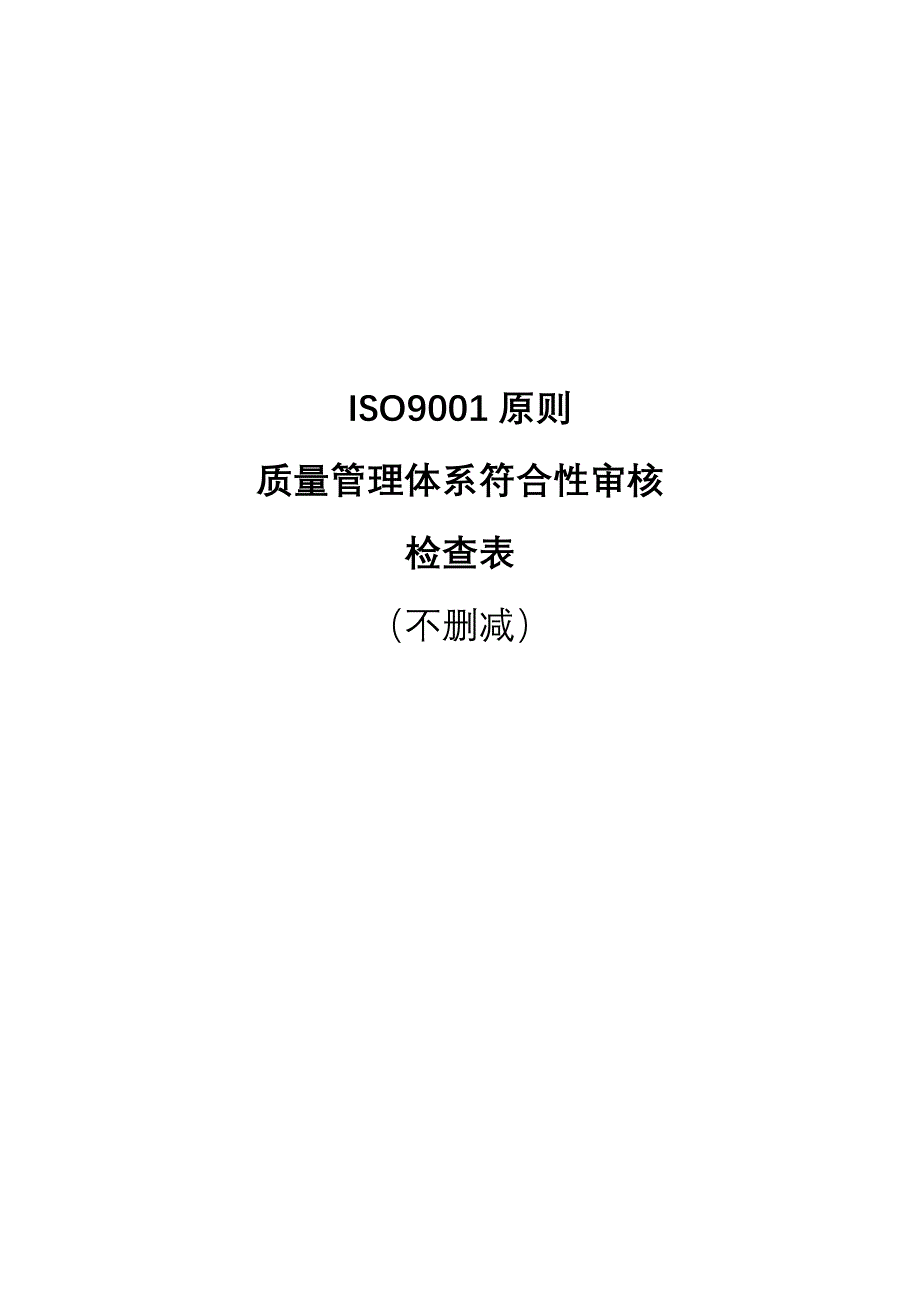 ISO9001 原则

质量管理体系符合性审核

检查表

（不删减）